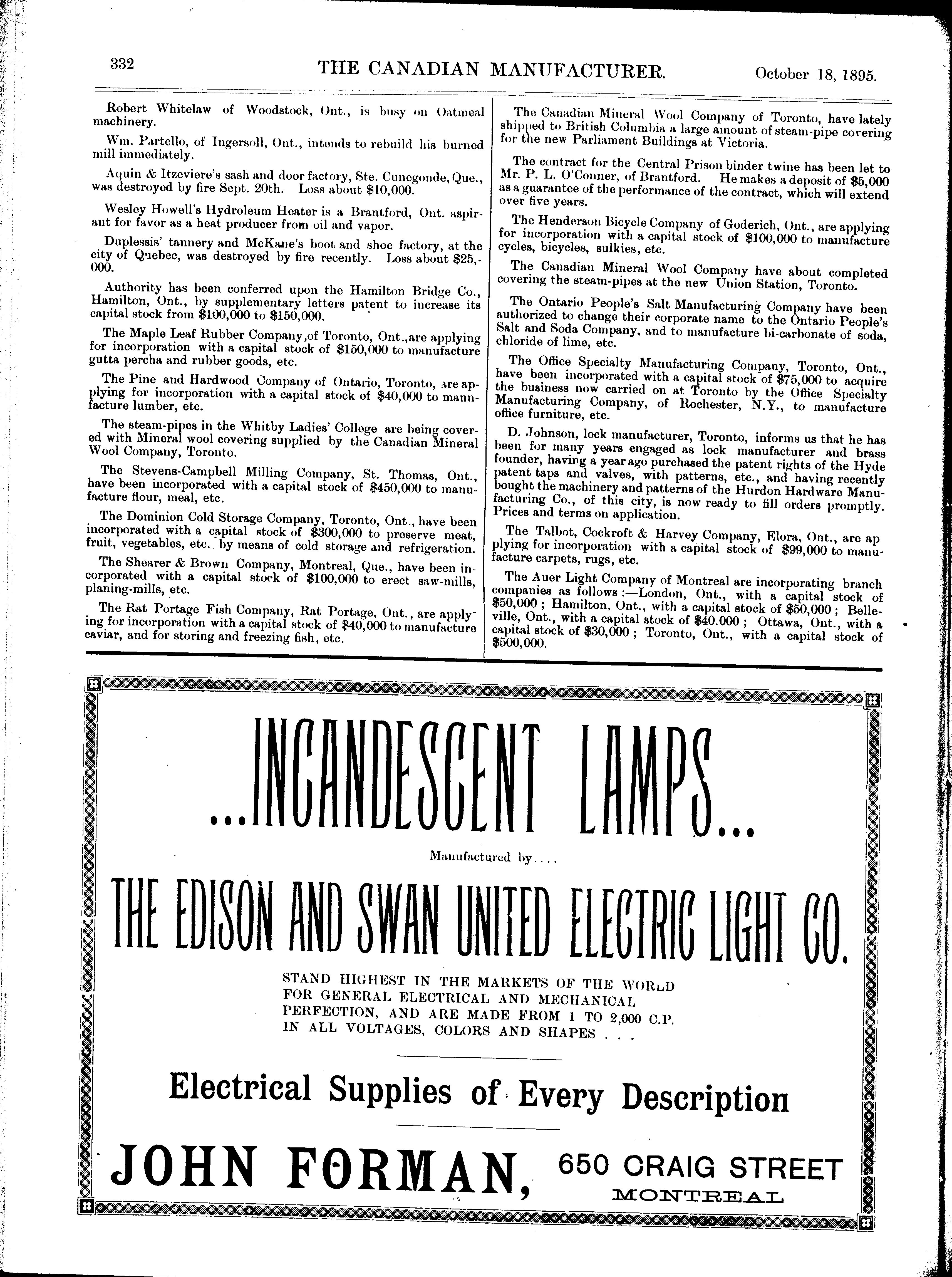 332 THE CANADIAN MANUFACTURER. October 18, 1895.

Robert Whitelaw of Woodstock, Ont., is busy on Oatmeal machinery.

Wm. Partello, of Ingersoll, Ont., intends to rebuild his burned mill immediately.

Aquin & Itzeviere's sash and door factory, Ste. Cunegonde, Que., was destroyed by fire Sept. 20th. Loss about $10,000.

Wesley Howell's Hydroleum Heater is a Brantford, Ont. aspirant for favor as a heat producer from oil and vapor.

Duplessis' tannery and McKane's boot and shoe factory, at the city of Quebec, was destroyed by fire recently. Loss about $25,000.

Authority has been conferred upon the Hamilton Bridge Co., Hamilton, Ont., by supplementary letters patent to increase its capital stock from $100,000 to $150,000.

The Maple Leaf Rubber Company,of Toronto, Ont.,are applying for incorporation with a capital stock of $150,000 to manufacture gutta percha and rubber goods, etc.

The Pine and Hardwood Company of Ontario, Toronto, are applying for incorporation with a capital stock of $40,000 to mannfacture lumber, etc.

The steam-pipes in the Whitby Ladies' College are being covered with Mineral wool covering supplied by the Canadian Mineral Wool Company, Toronto.

The Stevens-Campbell Milling Company, St. Thomas, Ont., have been incorporated with a capital stock of $450,000 to manufacture flour, meal, etc.

The Dominion Cold Storage Company, Toronto, Ont., have been incorporated with a capital stock of $300,000 to preserve meat, fruit, vegetables, etc. by means of cold storage and refrigeration.

The Shearer & Brown Company, Montreal, Que., have been incorporated with a capital stock of $100,000 to erect saw-mills, planing-mills, etc.

The Rat Portage Fish Company, Rat Portage, Ont., are applying for incorporation with a capital stock of $40,000 to manufacture caviar, and for storing and freezing fish, etc.

The Canadian Mineral Wool Company of Toronto, have lately shipped to British Columbia a large amount of steam-pipe covering for the new Parliament Buildings at Victoria.

The contract for the Central Prison binder twine has been let to Mr. P. L. O'Conner, of Brantford. He makes a deposit of $5,000 as a guarantee of the performance of the contract, which will extend over five years.

The Henderson Bicycle Company of Goderich, Ont., are applying for incorporation with a capital stock of $100,000 to manufacture cycles, bicycles, sulkies, etc.

The Canadian Mineral Wool Company have about completed covering the steam-pipes at the new Union Station, Toronto.

The Ontario People's Salt Manufacturing Company have been authorized to change their corporate name to the Ontario People's Salt and Soda Company, and to manufacture bi-carbonate of soda, chloride of lime, etc.

The Office Specialty Manufacturing Company, Toronto, Ont., have been incorporated with a capital stock of $75,000 to acquire the business now carried on at Toronto by the Office Specialty Manufacturing Company, of Rochester, N.Y., to manufacture office furniture, etc.

D. Johnson, lock manufacturer, Toronto, informs us that he has been for many years engaged as lock manufacturer and brass founder, having a year ago purchased the patent rights of the Hyde patent taps and valves, with patterns, etc., and having recently bought the machinery and patterns of the Hurdon Hardware Manufacturing Co., of this city, is now ready to fill orders promptly. Prices and terms on application.

The Talbot, Cockroft & Harvey Company, Elora, Ont., are applying for incorporation with a capital stock of $99,000 to manufacture carpets, rugs, etc.

The Auer Light Company of Montreal are incorporating branch companies as follows :—London, Ont., with a capital stock of $50,000 ; Hamilton, Ont., with a capital stock of $50,000 ; Belleville, Ont., with a capital stock of $40.000 ; Ottawa, Ont., with a capital stock of $30,000 ; Toronto, Ont., with a capital stock of $500,000.

...INCANDESCENT LAMPS...

Manufactured by....

THE EDISON AND SWAN UNITED ELECTRIC LIGHT CO.

STAND HIGHEST IN THE MARKETS OF THE WORLD FOR GENERAL ELECTRICAL AND MECHANICAL PERFECTION, AND ARE MADE FROM 1 TO 2,000 C.P. IN ALL VOLTAGES, COLORS AND SHAPES . . .

Electrical Supplies of Every Description

JOHN FORMAN, 650 CRAIG STREET MONTREAL